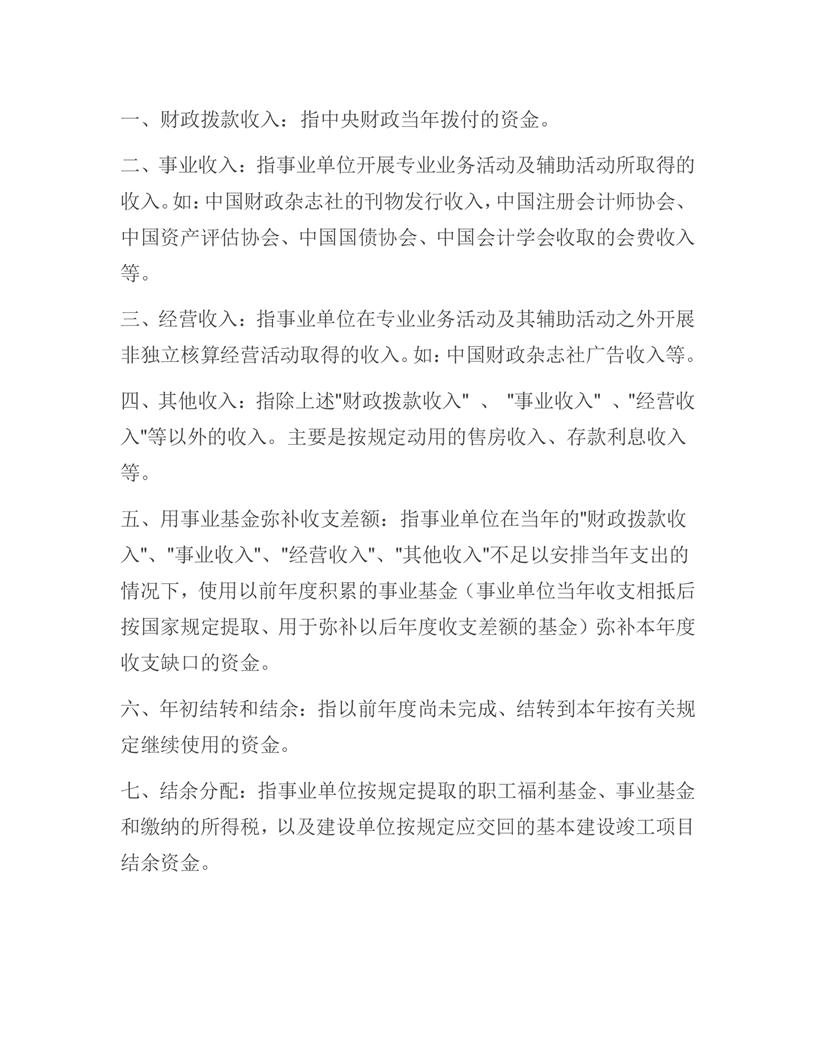 一、财政拨款收入：指中央财政当年拨付的资金。

二、事业收入：指事业单位开展专业业务活动及辅助活动所取得的收入。如：中国财政杂志社的刊物发行收入，中国注册会计师协会、中国资产评估协会、中国国债协会、中国会计学会收取的会费收入等。

三、经营收入：指事业单位在专业业务活动及其辅助活动之外开展非独立核算经营活动取得的收入。如：中国财政杂志社广告收入等。

四、其他收入：指除上述"财政拨款收入" 、 "事业收入" 、"经营收入"等以外的收入。主要是按规定动用的售房收入、存款利息收入等。

五、用事业基金弥补收支差额：指事业单位在当年的"财政拨款收入"、"事业收入"、"经营收入"、"其他收入"不足以安排当年支出的情况下，使用以前年度积累的事业基金（事业单位当年收支相抵后按国家规定提取、用于弥补以后年度收支差额的基金）弥补本年度收支缺口的资金。

六、年初结转和结余：指以前年度尚未完成、结转到本年按有关规定继续使用的资金。

七、结余分配：指事业单位按规定提取的职工福利基金、事业基金和缴纳的所得税，以及建设单位按规定应交回的基本建设竣工项目结余资金。